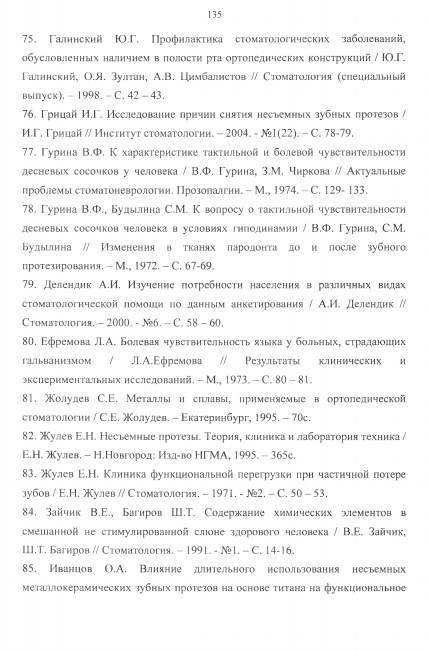 135

75. Галинский Ю.Г. Профилактика стоматологических заболеваний, обусловленных наличием в полости рта ортопедических конструкций / Ю.Г. Галинский, О.Я. Зултан, А.В. Цимбалистов // Стоматология (специальный выпуск). – 1998. – С. 42 – 43.

76. Грицай И.Г. Исследование причин снятия несъемных зубных протезов / И.Г. Грицай // Институт стоматологии. – 2004. - №1(22). – С. 78-79.

77. Гурина В.Ф. К характеристике тактильной и болевой чувствительности десневых сосочков у человека / В.Ф. Гурина, З.М. Чиркова // Актуальные проблемы стоматоневрологии. Прозопалгии. – М., 1974. – С. 129- 133.

78. Гурина В.Ф., Будылина С.М. К вопросу о тактильной чувствительности десневых сосочков человека в условиях гиподинамии / В.Ф. Гурина, С.М. Будылина // Изменения в тканях пародонта до и после зубного протезирования. – М., 1972. – С. 67-69.

79. Делендик А.И. Изучение потребности населения в различных видах стоматологической помощи по данным анкетирования / А.И. Делендик // Стоматология. – 2000. - №6. – С. 58 – 60.

80. Ефремова Л.А. Болевая чувствительность языка у больных, страдающих гальванизмом / Л.А.Ефремова // Результаты клинических и экспериментальных исследований. – М., 1973. – С. 80 – 81.

81. Жолудев С.Е. Металлы и сплавы, применяемые в ортопедической стоматологии / С.Е. Жолудев. – Екатеринбург, 1995. – 70с.

82. Жулев Е.Н. Несъемные протезы. Теория, клиника и лаборатория техника / Е.Н. Жулев. – Н.Новгород: Изд-во НГМА, 1995. – 365с.

83. Жулев Е.Н. Клиника функциональной перегрузки при частичной потере зубов / Е.Н. Жулев // Стоматология. – 1971. - №2. – С. 50 – 53.

84. Зайчик В.Е., Багиров Ш.Т. Содержание химических элементов в смешанной не стимулированной слюне здорового человека / В.Е. Зайчик, Ш.Т. Багиров // Стоматология. – 1991. - №1. – С. 14-16.

85. Иванцов О.А. Влияние длительного использования несъемных металлокерамических зубных протезов на основе титана на функциональное